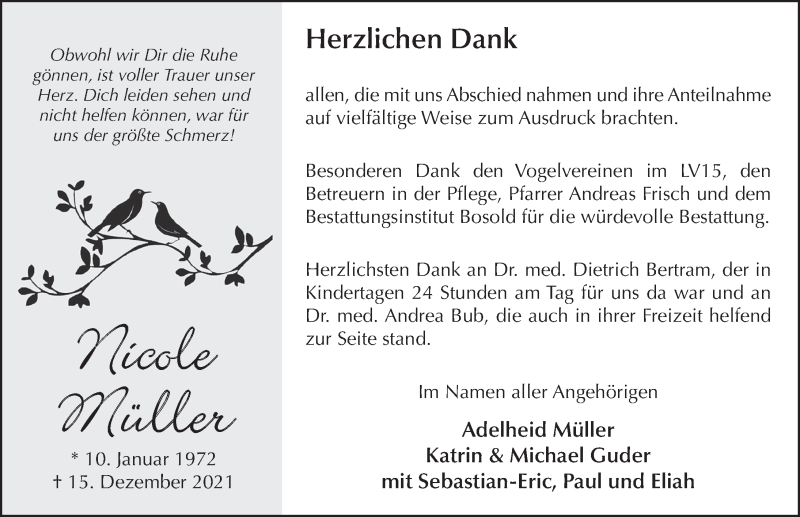 Obwohl wir Dir die Ruhe gönnen, ist voller Trauer unser Herz. Dich leiden sehen und nicht helfen können, war für uns der größte Schmerz!

Nicole Müller

* 10. Januar 1972
† 15. Dezember 2021

Herzlichen Dank

allen, die mit uns Abschied nahmen und ihre Anteilnahme auf vielfältige Weise zum Ausdruck brachten.

Besonderen Dank den Vogelvereinen im LV15, den Betreuern in der Pflege, Pfarrer Andreas Frisch und dem Bestattungsinstitut Bosold für die würdevolle Bestattung.

Herzlichsten Dank an Dr. med. Dietrich Bertram, der in Kindertagen 24 Stunden am Tag für uns da war und an Dr. med. Andrea Bub, die auch in ihrer Freizeit helfend zur Seite stand.

Im Namen aller Angehörigen

Adelheid Müller
Katrin & Michael Guder
mit Sebastian-Eric, Paul und Eliah